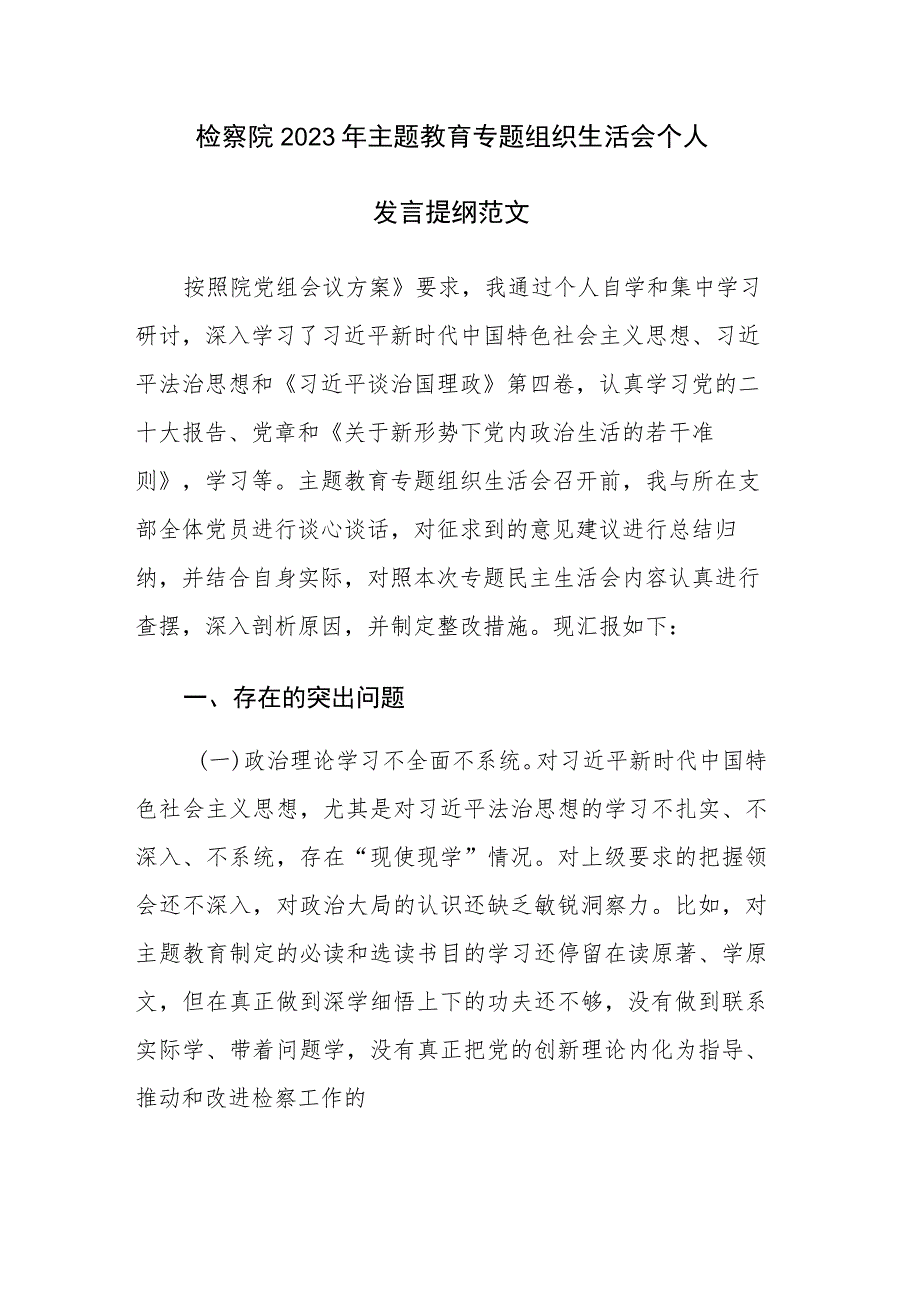 检察院2023年主题教育专题组织生活会个人发言提纲范文

按照院党组会议方案》要求，我通过个人自学和集中学习研讨，深入学习了习近平新时代中国特色社会主义思想、习近平法治思想和《习近平谈治国理政》第四卷，认真学习党的二十大报告、党章和《关于新形势下党内政治生活的若干准则》，学习等。主题教育专题组织生活会召开前，我与所在支部全体党员进行谈心谈话，对征求到的意见建议进行总结归纳，并结合自身实际，对照本次专题民主生活会内容认真进行查摆，深入剖析原因，并制定整改措施。现汇报如下：

一、存在的突出问题

(一)政治理论学习不全面不系统。对习近平新时代中国特色社会主义思想，尤其是对习近平法治思想的学习不扎实、不深入、不系统，存在“现使现学”情况。对上级要求的把握领会还不深入，对政治大局的认识还缺乏敏锐洞察力。比如，对主题教育制定的必读和选读书目的学习还停留在读原著、学原文，但在真正做到深学细悟上下的功夫还不够，没有做到联系实际学、带着问题学，没有真正把党的创新理论内化为指导、推动和改进检察工作的